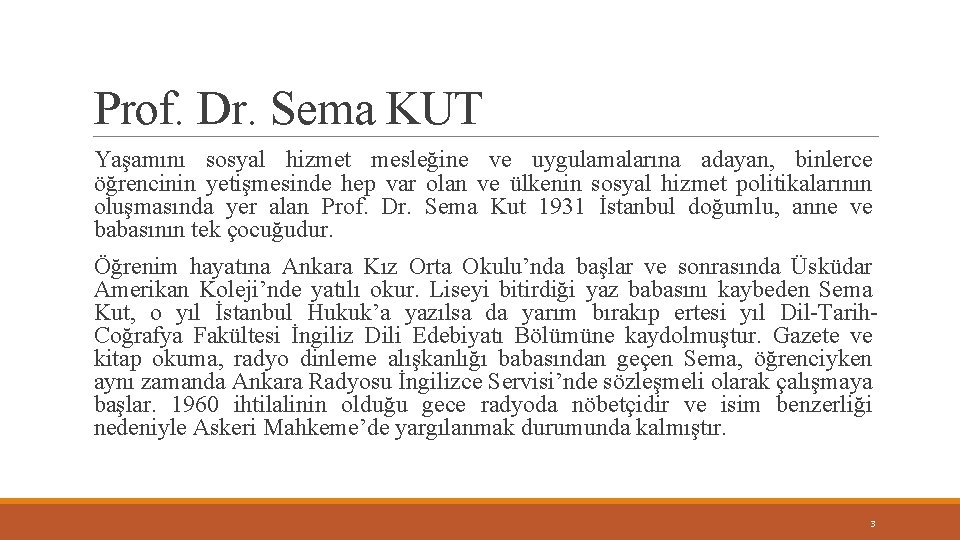 Prof. Dr. Sema KUT

Yaşamını sosyal hizmet mesleğine ve uygulamalarına adayan, binlerce öğrencinin yetişmesinde hep var olan ve ülkenin sosyal hizmet politikalarının oluşmasında yer alan Prof. Dr. Sema Kut 1931 İstanbul doğumlu, anne ve babasının tek çocuğudur.

Öğrenim hayatına Ankara Kız Orta Okulu'nda başlar ve sonrasında Üsküdar Amerikan Koleji'nde yatılı okur. Liseyi bitirdiği yaz babasını kaybeden Sema Kut, o yıl İstanbul Hukuk'a yazılsa da yarım bırakıp ertesi yıl Dil-Tarih-Coğrafya Fakültesi İngiliz Dili Edebiyatı Bölümüne kaydolmuştur. Gazete ve kitap okuma, radyo dinleme alışkanlığı babasından geçen Sema, öğrenciyken aynı zamanda Ankara Radyosu İngilizce Servisi'nde sözleşmeli olarak çalışmaya başlar. 1960 ihtilalinin olduğu gece radyoda nöbetçidir ve isim benzerliği nedeniyle Askeri Mahkeme'de yargılanmak durumunda kalmıştır.

3